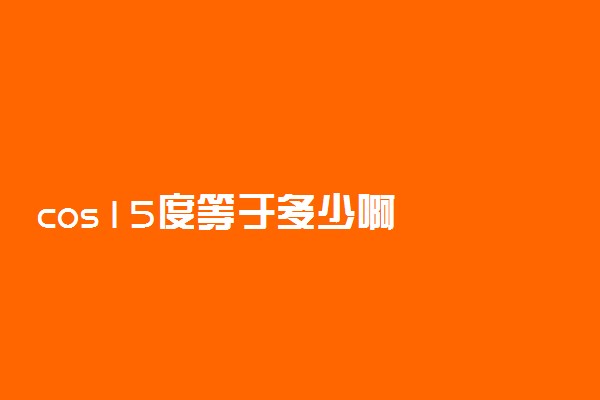 cos15度等于多少啊